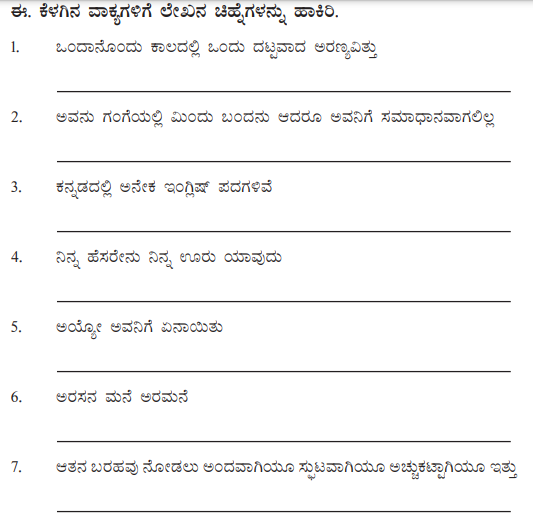 ಈ. ಕೆಳಗಿನ ವಾಕ್ಯಗಳಿಗೆ ಲೇಖನ ಚಿಹ್ನೆಗಳನ್ನು ಹಾಕಿರಿ.

1. ಒಂದಾನೊಂದು ಕಾಲದಲ್ಲಿ ಒಂದು ದಟ್ಟವಾದ ಅರಣ್ಯವಿತ್ತು

2. ಅವನು ಗಂಗೆಯಲ್ಲಿ ಮಿಂದು ಬಂದನು ಆದರೂ ಅವನಿಗೆ ಸಮಾಧಾನವಾಗಲಿಲ್ಲ

3. ಕನ್ನಡದಲ್ಲಿ ಅನೇಕ ಇಂಗ್ಲಿಷ್ ಪದಗಳಿವೆ

4. ನಿನ್ನ ಹೆಸರೇನು ನಿನ್ನ ಊರು ಯಾವುದು

5. ಅಯ್ಯೋ ಅವನಿಗೆ ಏನಾಯಿತು

6. ಅರಸನ ಮನೆ ಅರಮನೆ

7. ಆತನ ಬರಹವು ನೋಡಲು ಅಂದವಾಗಿಯೂ ಸ್ಫುಟವಾಗಿಯೂ ಅಚ್ಚುಕಟ್ಟಾಗಿಯೂ ಇತ್ತು